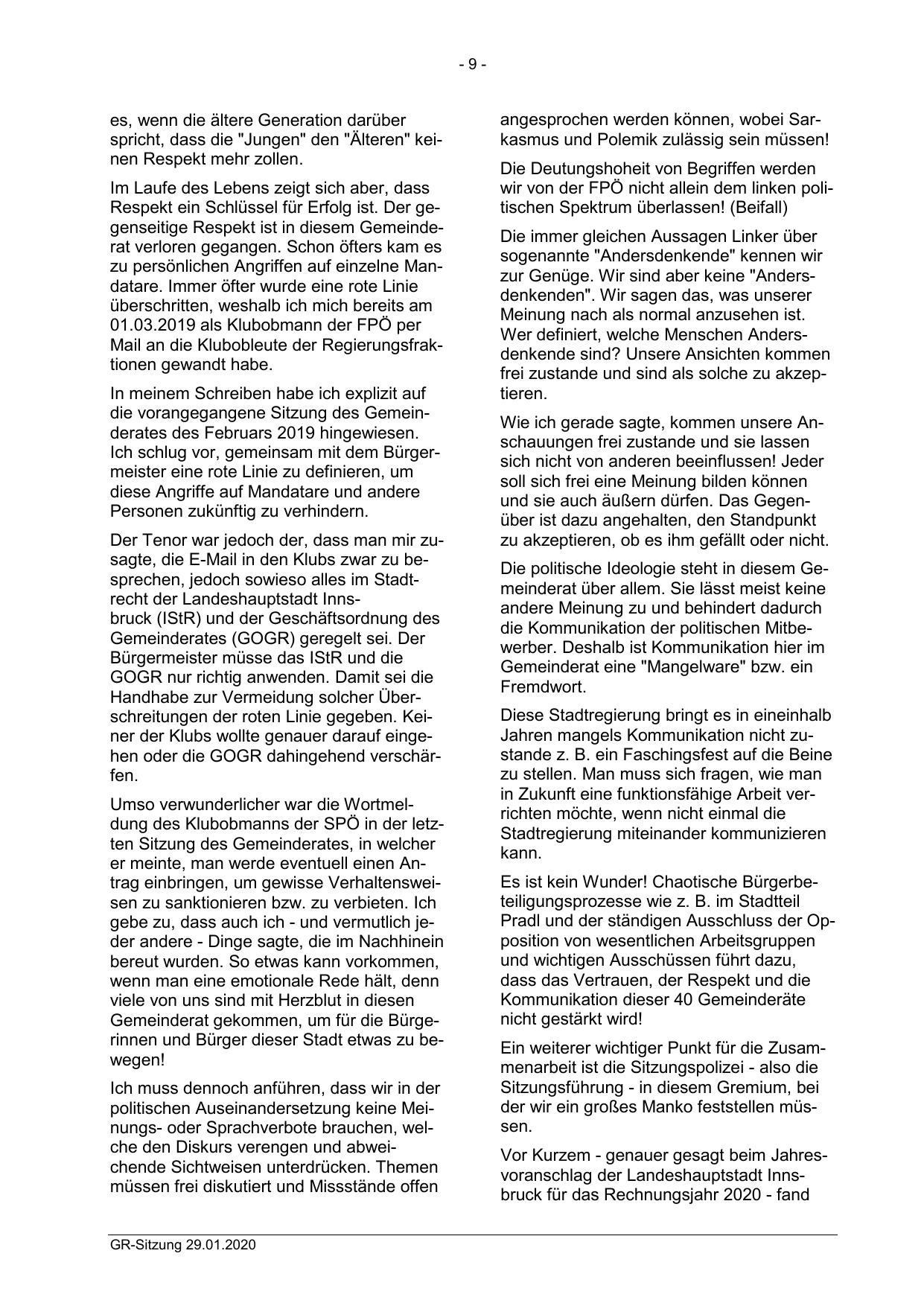 - 9 -

es, wenn die ältere Generation darüber spricht, dass die "Jungen" den "Älteren" keinen Respekt mehr zollen.

Im Laufe des Lebens zeigt sich aber, dass Respekt ein Schlüssel für Erfolg ist. Der gegenseitige Respekt ist in diesem Gemeinderat verloren gegangen. Schon öfters kam es zu persönlichen Angriffen auf einzelne Mandatare. Immer öfter wurde eine rote Linie überschritten, weshalb ich mich bereits am 01.03.2019 als Klubobmann der FPÖ per Mail an die Klubobleute der Regierungsfraktionen gewandt habe.

In meinem Schreiben habe ich explizit auf die vorangegangene Sitzung des Gemeinderates des Februars 2019 hingewiesen. Ich schlug vor, gemeinsam mit dem Bürgermeister eine rote Linie zu definieren, um diese Angriffe auf Mandatare und andere Personen zukünftig zu verhindern.

Der Tenor war jedoch der, dass man mir zusagte, die E-Mail in den Klubs zwar zu besprechen, jedoch sowieso alles im Stadtrecht der Landeshauptstadt Innsbruck (IStR) und der Geschäftsordnung des Gemeinderates (GOGR) geregelt sei. Der Bürgermeister müsse das IStR und die GOGR nur richtig anwenden. Damit sei die Handhabe zur Vermeidung solcher Überschreitungen der roten Linie gegeben. Keiner der Klubs wollte genauer darauf eingehen oder die GOGR dahingehend verschärfen.

Umso verwunderlicher war die Wortmeldung des Klubobmanns der SPÖ in der letzten Sitzung des Gemeinderates, in welcher er meinte, man werde eventuell einen Antrag einbringen, um gewisse Verhaltensweisen zu sanktionieren bzw. zu verbieten. Ich gebe zu, dass auch ich - und vermutlich jeder andere - Dinge sagte, die im Nachhinein bereut wurden. So etwas kann vorkommen, wenn man eine emotionale Rede hält, denn viele von uns sind mit Herzblut in diesen Gemeinderat gekommen, um für die Bürgerinnen und Bürger dieser Stadt etwas zu bewegen!

Ich muss dennoch anführen, dass wir in der politischen Auseinandersetzung keine Meinungs- oder Sprachverbote brauchen, welche den Diskurs verengen und abweichende Sichtweisen unterdrücken. Themen müssen frei diskutiert und Missstände offen angesprochen werden können, wobei Sarkasmus und Polemik zulässig sein müssen!

Die Deutungshoheit von Begriffen werden wir von der FPÖ nicht allein dem linken politischen Spektrum überlassen! (Beifall)

Die immer gleichen Aussagen Linker über sogenannte "Andersdenkende" kennen wir zur Genüge. Wir sind aber keine "Andersdenkenden". Wir sagen das, was unserer Meinung nach als normal anzusehen ist. Wer definiert, welche Menschen Andersdenkende sind? Unsere Ansichten kommen frei zustande und sind als solche zu akzeptieren.

Wie ich gerade sagte, kommen unsere Anschauungen frei zustande und sie lassen sich nicht von anderen beeinflussen! Jeder soll sich frei eine Meinung bilden können und sie auch äußern dürfen. Das Gegenüber ist dazu angehalten, den Standpunkt zu akzeptieren, ob es ihm gefällt oder nicht.

Die politische Ideologie steht in diesem Gemeinderat über allem. Sie lässt meist keine andere Meinung zu und behindert dadurch die Kommunikation der politischen Mitbewerber. Deshalb ist Kommunikation hier im Gemeinderat eine "Mangelware" bzw. ein Fremdwort.

Diese Stadtregierung bringt es in eineinhalb Jahren mangels Kommunikation nicht zustande z. B. ein Faschingsfest auf die Beine zu stellen. Man muss sich fragen, wie man in Zukunft eine funktionsfähige Arbeit verrichten möchte, wenn nicht einmal die Stadtregierung miteinander kommunizieren kann.

Es ist kein Wunder! Chaotische Bürgerbeteiligungsprozesse wie z. B. im Stadtteil Pradl und der ständigen Ausschluss der Opposition von wesentlichen Arbeitsgruppen und wichtigen Ausschüssen führt dazu, dass das Vertrauen, der Respekt und die Kommunikation dieser 40 Gemeinderäte nicht gestärkt wird!

Ein weiterer wichtiger Punkt für die Zusammenarbeit ist die Sitzungspolizei - also die Sitzungsführung - in diesem Gremium, bei der wir ein großes Manko feststellen müssen.

Vor Kurzem - genauer gesagt beim Jahresvoranschlag der Landeshauptstadt Innsbruck für das Rechnungsjahr 2020 - fand

GR-Sitzung 29.01.2020